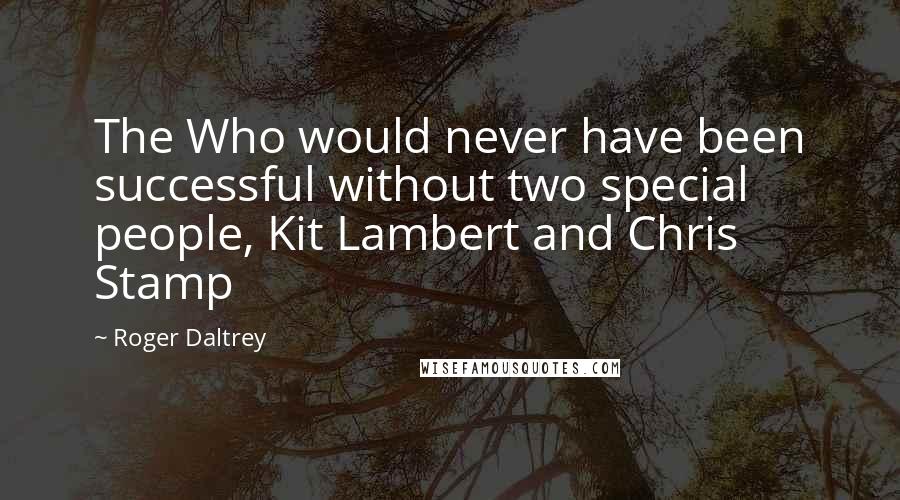 The Who would never have been successful without two special people, Kit Lambert and Chris Stamp

~ Roger Daltrey

WISEFAMOUSQUOTES.COM